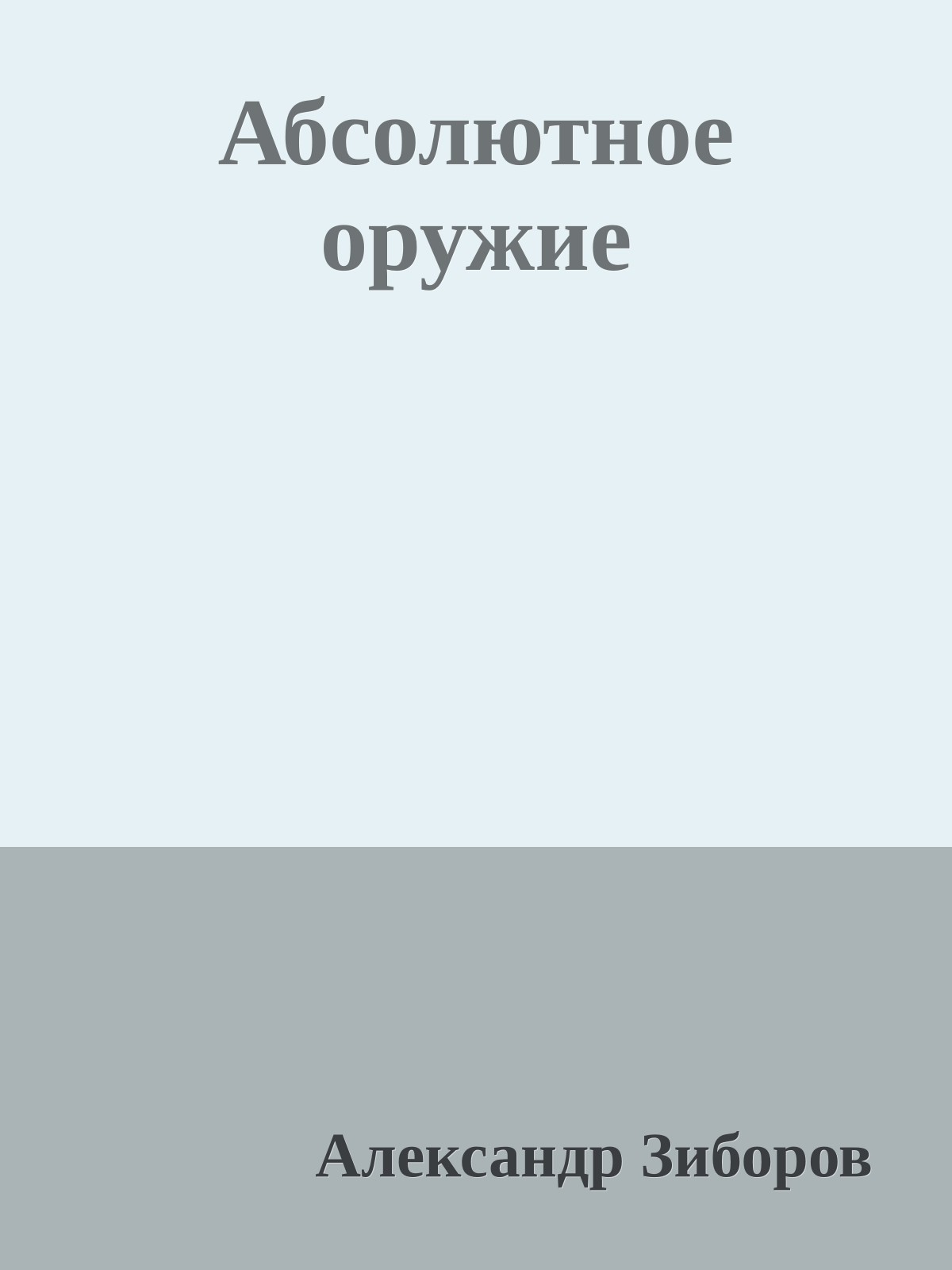 Абсолютное оружие

Александр Зиборов